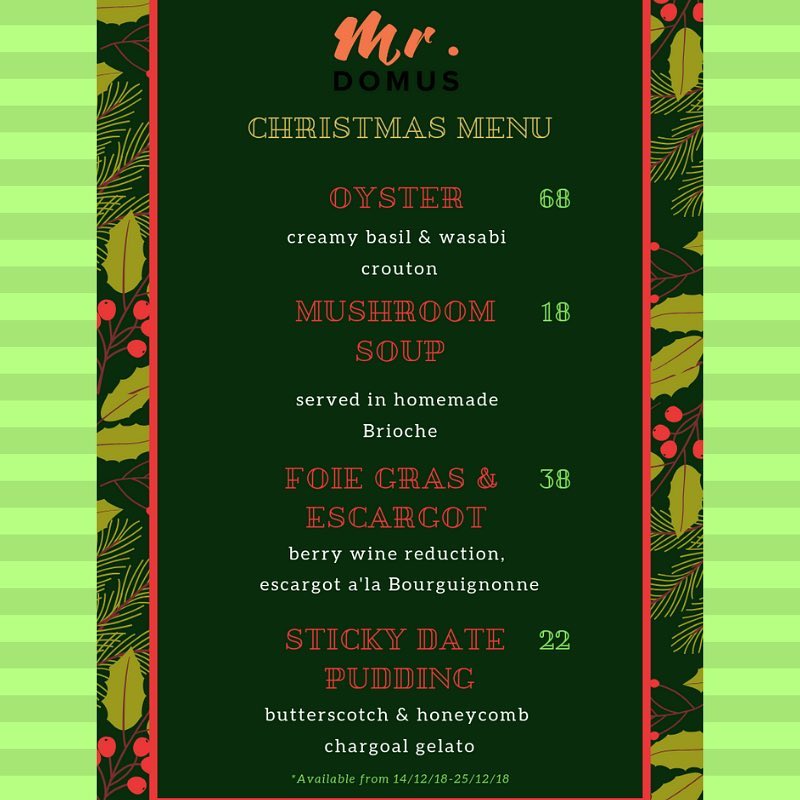 Mr.
DOMUS

CHRISTMAS MENU

OYSTER 68

creamy basil & wasabi crouton

MUSHROOM SOUP 18

served in homemade Brioche

FOIE GRAS & ESCARGOT 38

berry wine reduction, escargot a'la Bourguignonne

STICKY DATE PUDDING 22

butterscotch & honeycomb chargoal gelato

*Available from 14/12/18-25/12/18